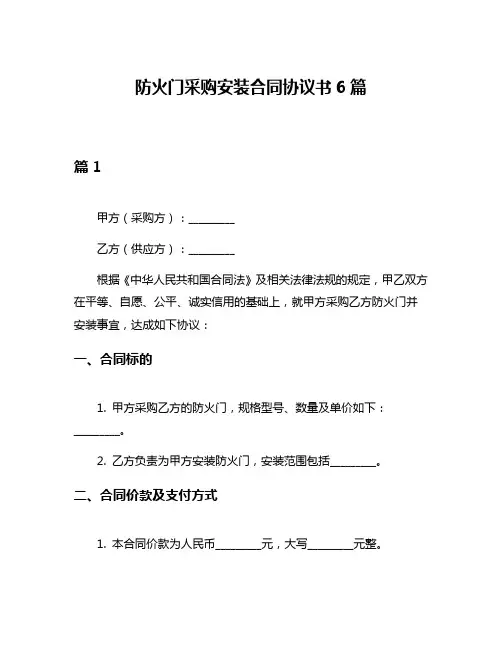 防火门采购安装合同协议书 6 篇

篇 1

甲方（采购方）：________

乙方（供应方）：________

根据《中华人民共和国合同法》及相关法律法规的规定，甲乙双方在平等、自愿、公平、诚实信用的基础上，就甲方采购乙方防火门并安装事宜，达成如下协议：

一、合同标的

1. 甲方采购乙方的防火门，规格型号、数量及单价如下：________。

2. 乙方负责为甲方安装防火门，安装范围包括________。

二、合同价款及支付方式

1. 本合同价款为人民币________元，大写________元整。